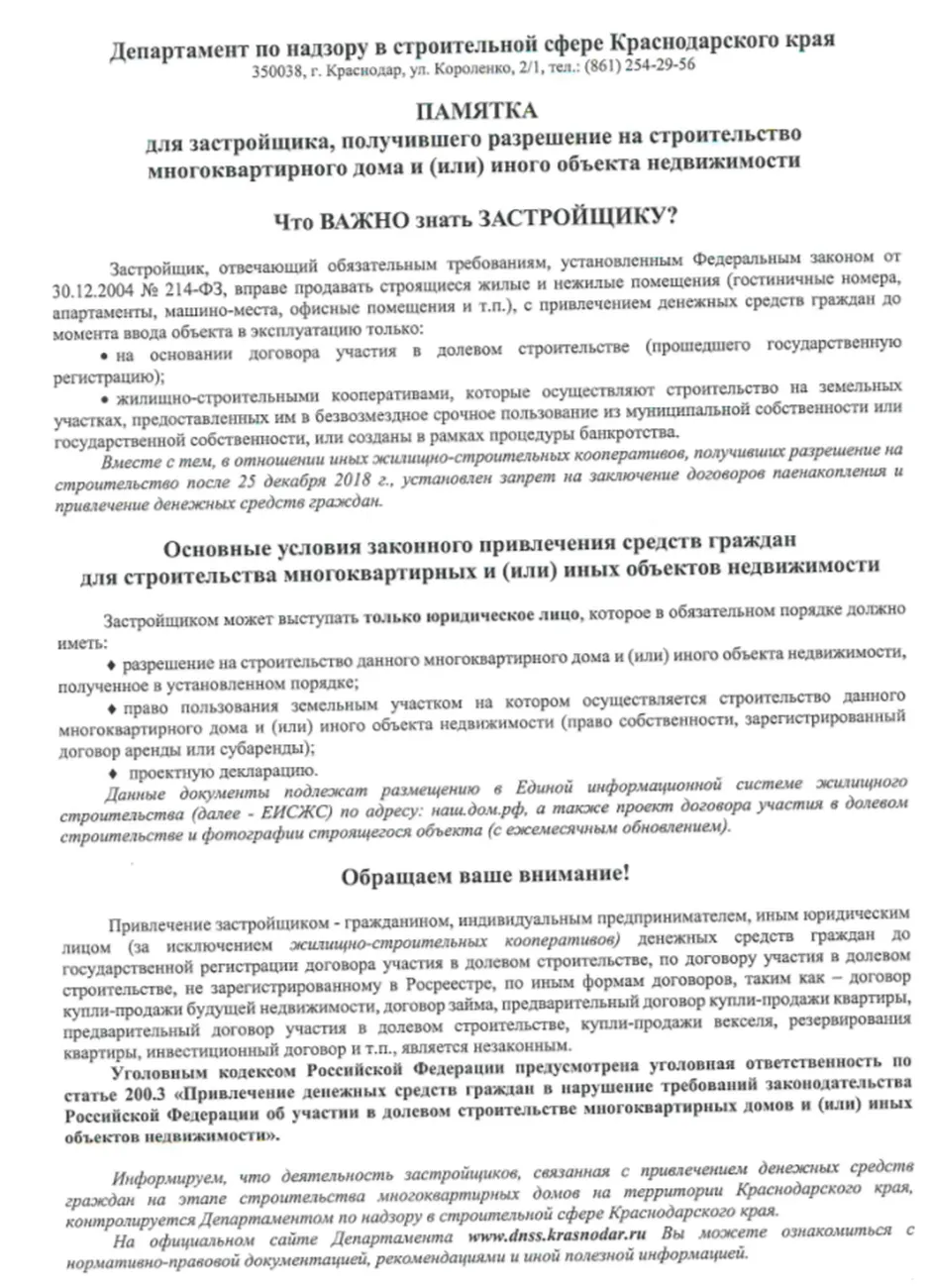 Департамент по надзору в строительной сфере Краснодарского края
350038, г. Краснодар, ул. Короленко, 2/1, тел.: (861) 254-29-56

ПАМЯТКА
для застройщика, получившего разрешение на строительство многоквартирного дома и (или) иного объекта недвижимости

Что ВАЖНО знать ЗАСТРОЙЩИКУ?

Застройщик, отвечающий обязательным требованиям, установленным Федеральным законом от 30.12.2004 № 214-ФЗ, вправе продавать строящиеся жилые и нежилые помещения (гостиничные номера, апартаменты, машино-места, офисные помещения и т.п.), с привлечением денежных средств граждан до момента ввода объекта в эксплуатацию только:
• на основании договора участия в долевом строительстве (прошедшего государственную регистрацию);
• жилищно-строительными кооперативами, которые осуществляют строительство на земельных участках, предоставленных им в безвозмездное срочное пользование из муниципальной собственности или государственной собственности, или созданы в рамках процедуры банкротства.
Вместе с тем, в отношении иных жилищно-строительных кооперативов, получивших разрешение на строительство после 25 декабря 2018 г., установлен запрет на заключение договоров паенакопления и привлечение денежных средств граждан.

Основные условия законного привлечения средств граждан для строительства многоквартирных и (или) иных объектов недвижимости

Застройщиком может выступать только юридическое лицо, которое в обязательном порядке должно иметь:
♦ разрешение на строительство данного многоквартирного дома и (или) иного объекта недвижимости, полученное в установленном порядке;
♦ право пользования земельным участком на котором осуществляется строительство данного многоквартирного дома и (или) иного объекта недвижимости (право собственности, зарегистрированный договор аренды или субаренды);
♦ проектную декларацию.
Данные документы подлежат размещению в Единой информационной системе жилищного строительства (далее - ЕИСЖС) по адресу: наш.дом.рф, а также проект договора участия в долевом строительстве и фотографии строящегося объекта (с ежемесячным обновлением).

Обращаем ваше внимание!

Привлечение застройщиком - гражданином, индивидуальным предпринимателем, иным юридическим лицом (за исключением жилищно-строительных кооперативов) денежных средств граждан до государственной регистрации договора участия в долевом строительстве, по договору участия в долевом строительстве, не зарегистрированному в Росреестре, по иным формам договоров, таким как – договор купли-продажи будущей недвижимости, договор займа, предварительный договор купли-продажи квартиры, предварительный договор участия в долевом строительстве, купли-продажи векселя, резервирования квартиры, инвестиционный договор и т.п., является незаконным.
Уголовным кодексом Российской Федерации предусмотрена уголовная ответственность по статье 200.3 «Привлечение денежных средств граждан в нарушение требований законодательства Российской Федерации об участии в долевом строительстве многоквартирных домов и (или) иных объектов недвижимости».

Информируем, что деятельность застройщиков, связанная с привлечением денежных средств граждан на этапе строительства многоквартирных домов на территории Краснодарского края, контролируется Департаментом по надзору в строительной сфере Краснодарского края.
На официальном сайте Департамента www.dnss.krasnodar.ru Вы можете ознакомиться с нормативно-правовой документацией, рекомендациями и иной полезной информацией.